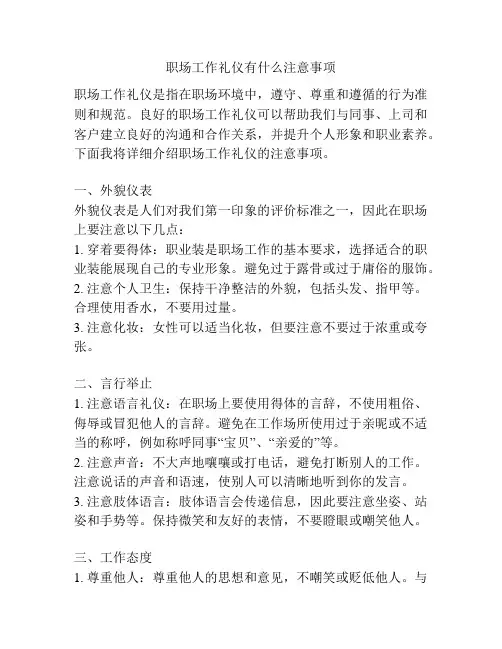 职场工作礼仪有什么注意事项

职场工作礼仪是指在职场环境中，遵守、尊重和遵循的行为准则和规范。良好的职场工作礼仪可以帮助我们与同事、上司和客户建立良好的沟通和合作关系，并提升个人形象和职业素养。下面我将详细介绍职场工作礼仪的注意事项。

一、外貌仪表
外貌仪表是人们对我们第一印象的评价标准之一，因此在职场上要注意以下几点：
1. 穿着要得体：职业装是职场工作的基本要求，选择适合的职业装能展现自己的专业形象。避免过于露骨或过于庸俗的服饰。
2. 注意个人卫生：保持干净整洁的外貌，包括头发、指甲等。合理使用香水，不要用过量。
3. 注意化妆：女性可以适当化妆，但要注意不要过于浓重或夸张。

二、言行举止
1. 注意语言礼仪：在职场上要使用得体的言辞，不使用粗俗、侮辱或冒犯他人的言辞。避免在工作场所使用过于亲昵或不适当的称呼，例如称呼同事“宝贝”、“亲爱的”等。
2. 注意声音：不大声地嚷嚷或打电话，避免打断别人的工作。注意说话的声音和语速，使别人可以清晰地听到你的发言。
3. 注意肢体语言：肢体语言会传递信息，因此要注意坐姿、站姿和手势等。保持微笑和友好的表情，不要瞪眼或嘲笑他人。

三、工作态度
1. 尊重他人：尊重他人的思想和意见，不嘲笑或贬低他人。与